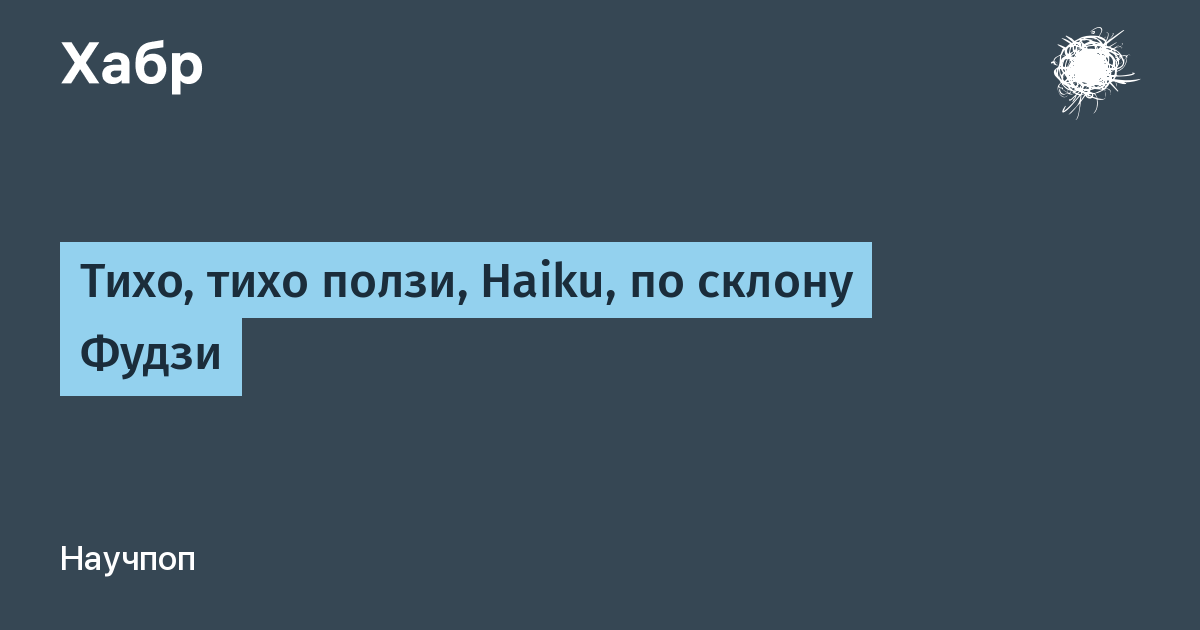 Хабр

Тихо, тихо ползи, Haiku, по склону Фудзи

Научпоп